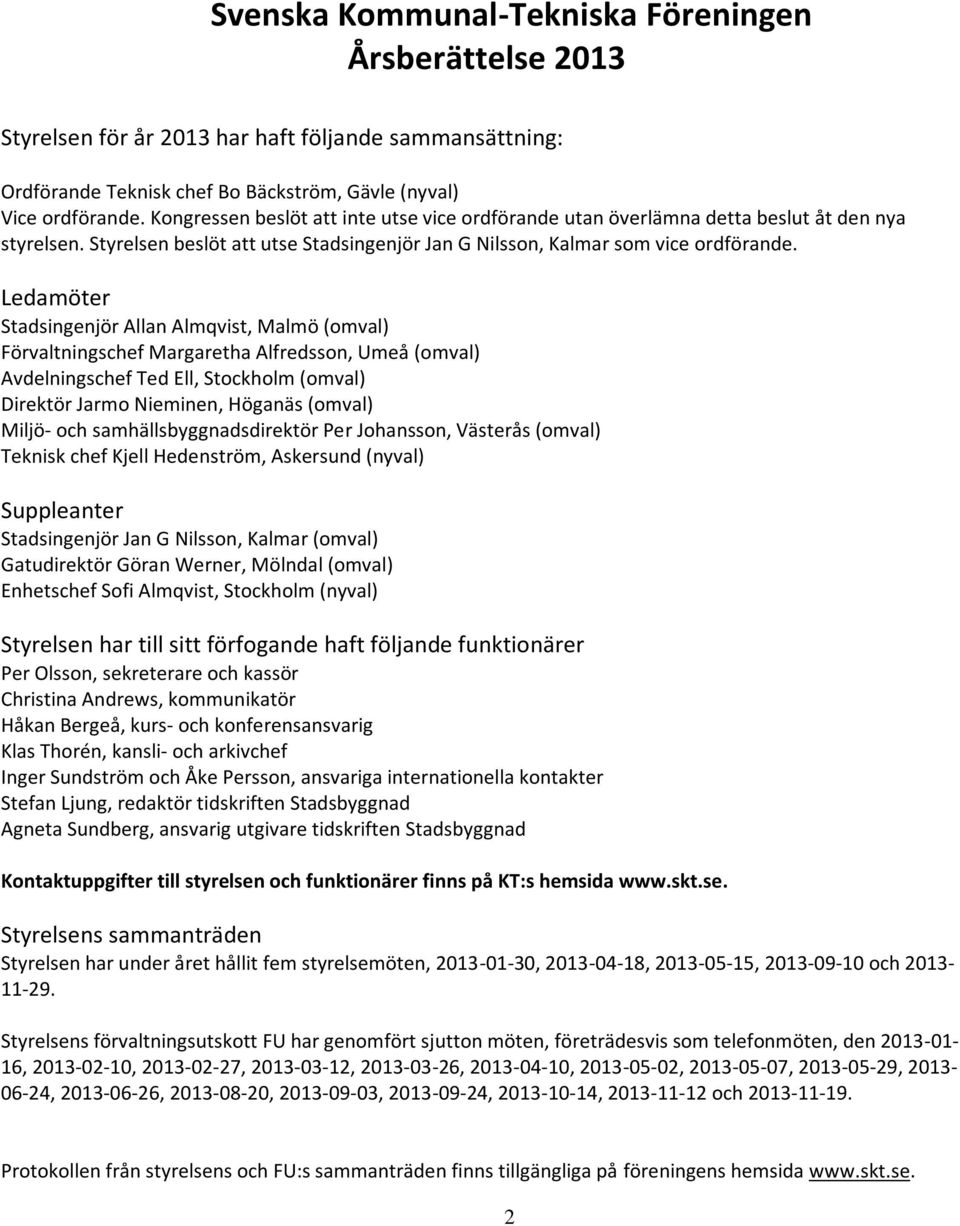 Svenska Kommunal-Tekniska Föreningen
Årsberättelse 2013

Styrelsen för år 2013 har haft följande sammansättning:

Ordförande Teknisk chef Bo Bäckström, Gävle (nyval)
Vice ordförande. Kongressen beslöt att inte utse vice ordförande utan överlämna detta beslut åt den nya styrelsen. Styrelsen beslöt att utse Stadsingenjör Jan G Nilsson, Kalmar som vice ordförande.

Ledamöter
Stadsingenjör Allan Almqvist, Malmö (omval)
Förvaltningschef Margaretha Alfredsson, Umeå (omval)
Avdelningschef Ted Ell, Stockholm (omval)
Direktör Jarmo Nieminen, Höganäs (omval)
Miljö- och samhällsbyggnadsdirektör Per Johansson, Västerås (omval)
Teknisk chef Kjell Hedenström, Askersund (nyval)

Suppleanter
Stadsingenjör Jan G Nilsson, Kalmar (omval)
Gatudirektör Göran Werner, Mölndal (omval)
Enhetschef Sofi Almqvist, Stockholm (nyval)

Styrelsen har till sitt förfogande haft följande funktionärer
Per Olsson, sekreterare och kassör
Christina Andrews, kommunikatör
Håkan Bergeå, kurs- och konferensansvarig
Klas Thorén, kansli- och arkivchef
Inger Sundström och Åke Persson, ansvariga internationella kontakter
Stefan Ljung, redaktör tidskriften Stadsbyggnad
Agneta Sundberg, ansvarig utgivare tidskriften Stadsbyggnad

Kontaktuppgifter till styrelsen och funktionärer finns på KT:s hemsida www.skt.se.

Styrelsens sammanträden
Styrelsen har under året hållit fem styrelsemöten, 2013-01-30, 2013-04-18, 2013-05-15, 2013-09-10 och 2013-11-29.

Styrelsens förvaltningsutskott FU har genomfört sjutton möten, företrädesvis som telefonmöten, den 2013-01-16, 2013-02-10, 2013-02-27, 2013-03-12, 2013-03-26, 2013-04-10, 2013-05-02, 2013-05-07, 2013-05-29, 2013-06-24, 2013-06-26, 2013-08-20, 2013-09-03, 2013-09-24, 2013-10-14, 2013-11-12 och 2013-11-19.

Protokollen från styrelsens och FU:s sammanträden finns tillgängliga på föreningens hemsida www.skt.se.

2